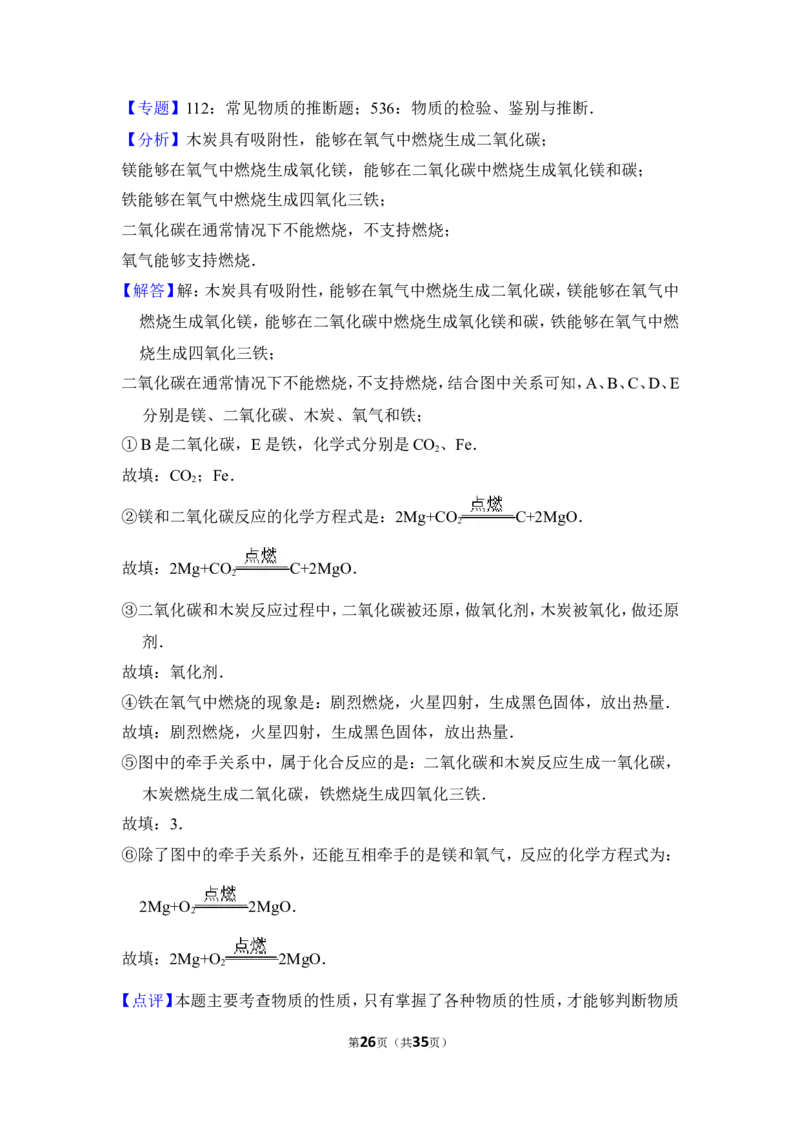 【专题】112：常见物质的推断题；536：物质的检验、鉴别与推断．

【分析】木炭具有吸附性，能够在氧气中燃烧生成二氧化碳；

镁能够在氧气中燃烧生成氧化镁，能够在二氧化碳中燃烧生成氧化镁和碳；

铁能够在氧气中燃烧生成四氧化三铁；

二氧化碳在通常情况下不能燃烧，不支持燃烧；

氧气能够支持燃烧．

【解答】解：木炭具有吸附性，能够在氧气中燃烧生成二氧化碳，镁能够在氧气中燃烧生成氧化镁，能够在二氧化碳中燃烧生成氧化镁和碳，铁能够在氧气中燃烧生成四氧化三铁；

二氧化碳在通常情况下不能燃烧，不支持燃烧，结合图中关系可知，A、B、C、D、E分别是镁、二氧化碳、木炭、氧气和铁；

①B是二氧化碳，E是铁，化学式分别是$CO_2$、Fe．

故填：$CO_2$；Fe．

②镁和二氧化碳反应的化学方程式是：$2Mg+CO_2\xlongequal{点燃}C+2MgO$．

故填：$2Mg+CO_2\xlongequal{点燃}C+2MgO$．

③二氧化碳和木炭反应过程中，二氧化碳被还原，做氧化剂，木炭被氧化，做还原剂．

故填：氧化剂．

④铁在氧气中燃烧的现象是：剧烈燃烧，火星四射，生成黑色固体，放出热量．

故填：剧烈燃烧，火星四射，生成黑色固体，放出热量．

⑤图中的牵手关系中，属于化合反应的是：二氧化碳和木炭反应生成一氧化碳，木炭燃烧生成二氧化碳，铁燃烧生成四氧化三铁．

故填：3．

⑥除了图中的牵手关系外，还能互相牵手的是镁和氧气，反应的化学方程式为：

$2Mg+O_2\xlongequal{点燃}2MgO$．

故填：$2Mg+O_2\xlongequal{点燃}2MgO$．

【点评】本题主要考查物质的性质，只有掌握了各种物质的性质，才能够判断物质

第26页（共35页）